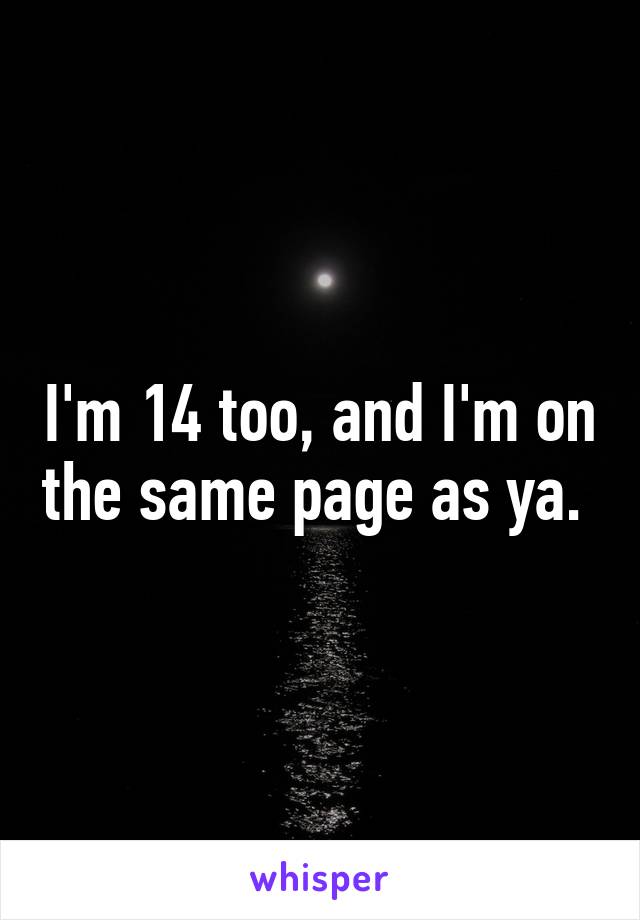 I'm 14 too, and I'm on the same page as ya.

whisper